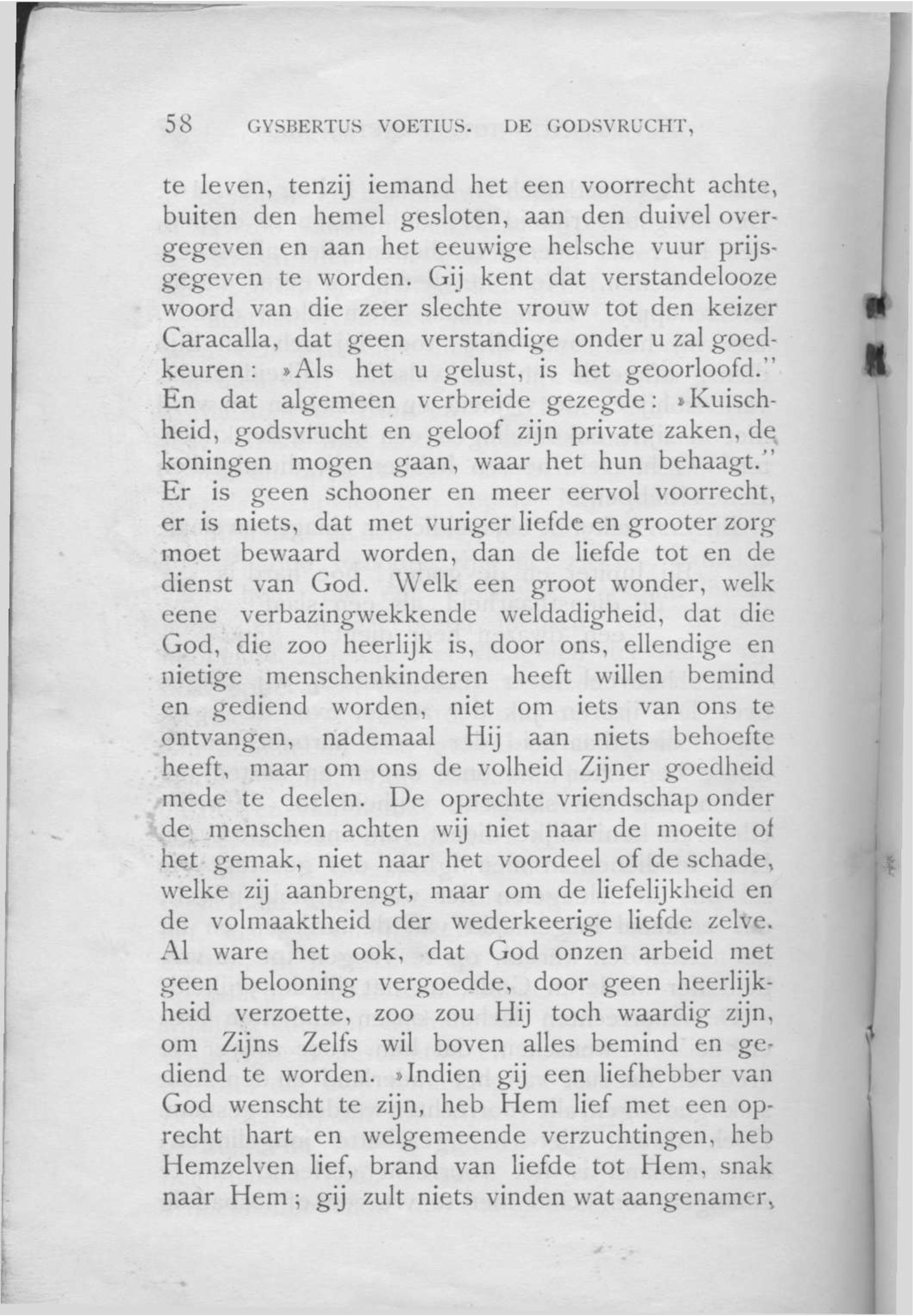 58 GYSBERTUS VOETIUS. DE GODSVRUCHT,

te leven, tenzij iemand het een voorrecht achte, buiten den hemel gesloten, aan den duivel overgegeven en aan het eeuwige helsche vuur prijsgegeven te worden. Gij kent dat verstandelooze woord van die zeer slechte vrouw tot den keizer Caracalla, dat geen verstandige onder u zal goedkeuren: »Als het u gelust, is het geoorloofd." En dat algemeen verbreide gezegde: »Kuischheid, godsvrucht en geloof zijn private zaken, de koningen mogen gaan, waar het hun behaagt." Er is geen schooner en meer eervol voorrecht, er is niets, dat met vuriger liefde en grooter zorg moet bewaard worden, dan de liefde tot en de dienst van God. Welk een groot wonder, welk eene verbazingwekkende weldadigheid, dat die God, die zoo heerlijk is, door ons, ellendige en nietige menschenkinderen heeft willen bemind en gediend worden, niet om iets van ons te ontvangen, nademaal Hij aan niets behoefte heeft, maar om ons de volheid Zijner goedheid mede te deelen. De oprechte vriendschap onder de menschen achten wij niet naar de moeite of het gemak, niet naar het voordeel of de schade, welke zij aanbrengt, maar om de liefelijkheid en de volmaaktheid der wederkeerige liefde zelve. Al ware het ook, dat God onzen arbeid met geen belooning vergoedde, door geen heerlijkheid verzoette, zoo zou Hij toch waardig zijn, om Zijns Zelfs wil boven alles bemind en gediend te worden. »Indien gij een liefhebber van God wenscht te zijn, heb Hem lief met een oprecht hart en welgemeende verzuchtingen, heb Hemzelven lief, brand van liefde tot Hem, snak naar Hem; gij zult niets vinden wat aangenamer,